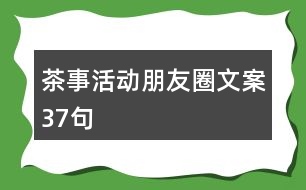 茶事活动朋友圈文案37句